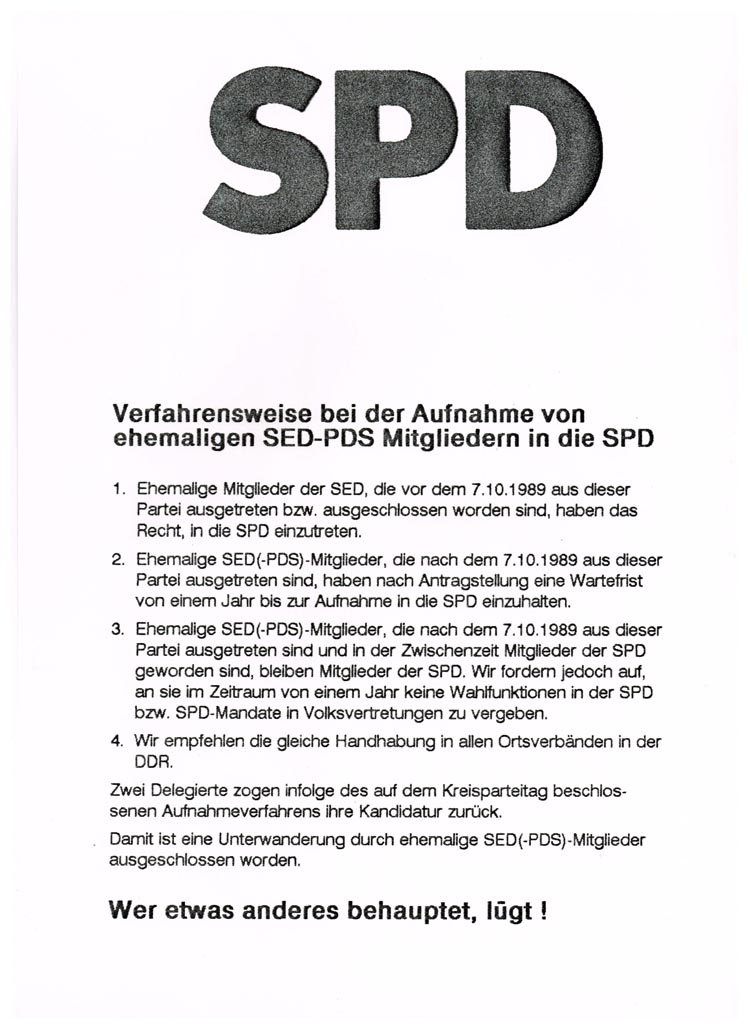 SPD

Verfahrensweise bei der Aufnahme von ehemaligen SED-PDS Mitgliedern in die SPD

1. Ehemalige Mitglieder der SED, die vor dem 7.10.1989 aus dieser Partei ausgetreten bzw. ausgeschlossen worden sind, haben das Recht, in die SPD einzutreten.

2. Ehemalige SED(-PDS)-Mitglieder, die nach dem 7.10.1989 aus dieser Partei ausgetreten sind, haben nach Antragstellung eine Wartefrist von einem Jahr bis zur Aufnahme in die SPD einzuhalten.

3. Ehemalige SED(-PDS)-Mitglieder, die nach dem 7.10.1989 aus dieser Partei ausgetreten sind und in der Zwischenzeit Mitglieder der SPD geworden sind, bleiben Mitglieder der SPD. Wir fordern jedoch auf, an sie im Zeitraum von einem Jahr keine Wahlfunktionen in der SPD bzw. SPD-Mandate in Volksvertretungen zu vergeben.

4. Wir empfehlen die gleiche Handhabung in allen Ortsverbänden in der DDR.

Zwei Delegierte zogen infolge des auf dem Kreisparteitag beschlossenen Aufnahmeverfahrens ihre Kandidatur zurück.

Damit ist eine Unterwanderung durch ehemalige SED(-PDS)-Mitglieder ausgeschlossen worden.

Wer etwas anderes behauptet, lügt !